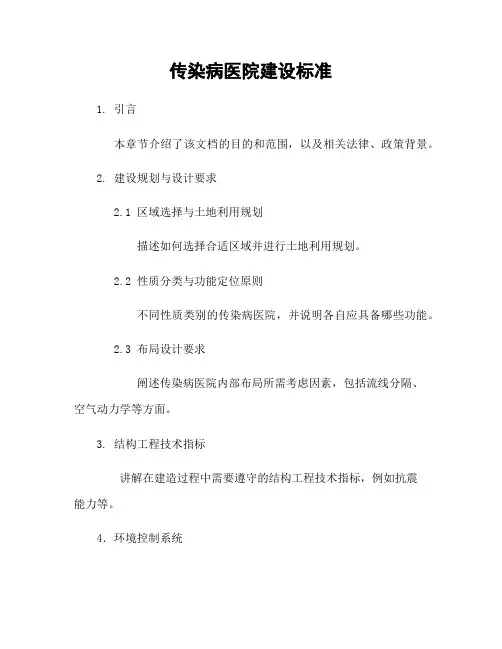 传染病医院建设标准

1. 引言

本章节介绍了该文档的目的和范围，以及相关法律、政策背景。

2. 建设规划与设计要求

2.1 区域选择与土地利用规划

描述如何选择合适区域并进行土地利用规划。

2.2 性质分类与功能定位原则

不同性质类别的传染病医院，并说明各自应具备哪些功能。

2.3 布局设计要求

阐述传染病医院内部布局所需考虑因素，包括流线分隔、空气动力学等方面。

3. 结构工程技术指标

讲解在建造过程中需要遵守的结构工程技术指标，例如抗震能力等。

4. 环境控制系统